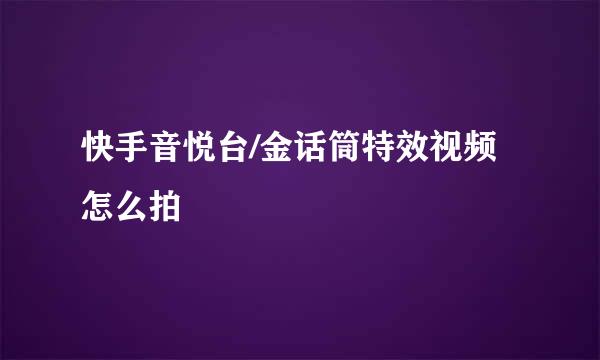 快手音悦台/金话筒特效视频怎么拍